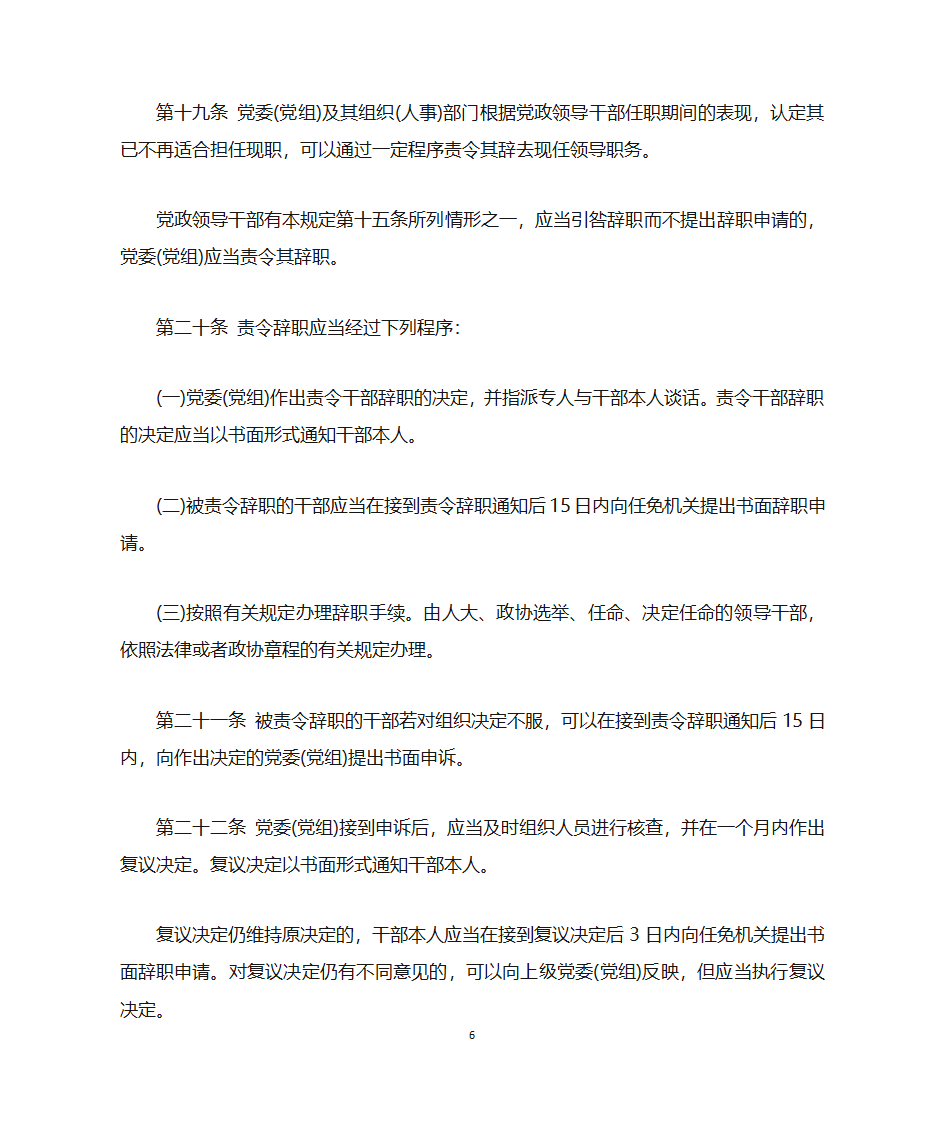 第十九条 党委(党组)及其组织(人事)部门根据党政领导干部任职期间的表现，认定其已不再适合担任现职，可以通过一定程序责令其辞去现任领导职务。

党政领导干部有本规定第十五条所列情形之一，应当引咎辞职而不提出辞职申请的，党委(党组)应当责令其辞职。

第二十条 责令辞职应当经过下列程序:

(一)党委(党组)作出责令干部辞职的决定，并指派专人与干部本人谈话。责令干部辞职的决定应当以书面形式通知干部本人。

(二)被责令辞职的干部应当在接到责令辞职通知后 15 日内向任免机关提出书面辞职申请。

(三)按照有关规定办理辞职手续。由人大、政协选举、任命、决定任命的领导干部，依照法律或者政协章程的有关规定办理。

第二十一条 被责令辞职的干部若对组织决定不服，可以在接到责令辞职通知后 15 日内，向作出决定的党委(党组)提出书面申诉。

第二十二条 党委(党组)接到申诉后，应当及时组织人员进行核查，并在一个月内作出复议决定。复议决定以书面形式通知干部本人。

复议决定仍维持原决定的，干部本人应当在接到复议决定后 3 日内向任免机关提出书面辞职申请。对复议决定仍有不同意见的，可以向上级党委(党组)反映，但应当执行复议决定。

6